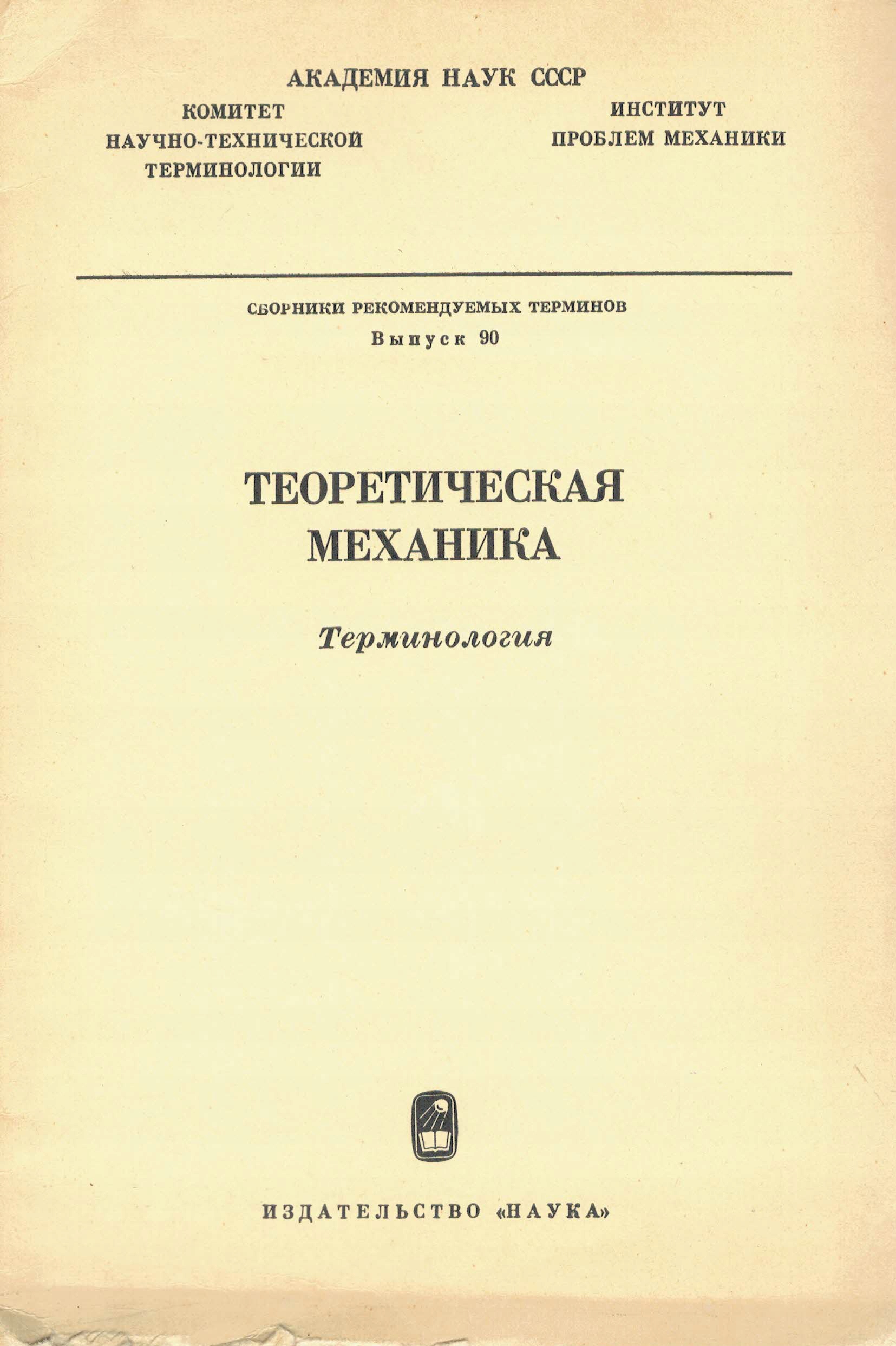 АКАДЕМИЯ НАУК СССР

КОМИТЕТ
НАУЧНО-ТЕХНИЧЕСКОЙ
ТЕРМИНОЛОГИИ

ИНСТИТУТ
ПРОБЛЕМ МЕХАНИКИ

СБОРНИКИ РЕКОМЕНДУЕМЫХ ТЕРМИНОВ
Выпуск 90

ТЕОРЕТИЧЕСКАЯ
МЕХАНИКА

Терминология

ИЗДАТЕЛЬСТВО «НАУКА»